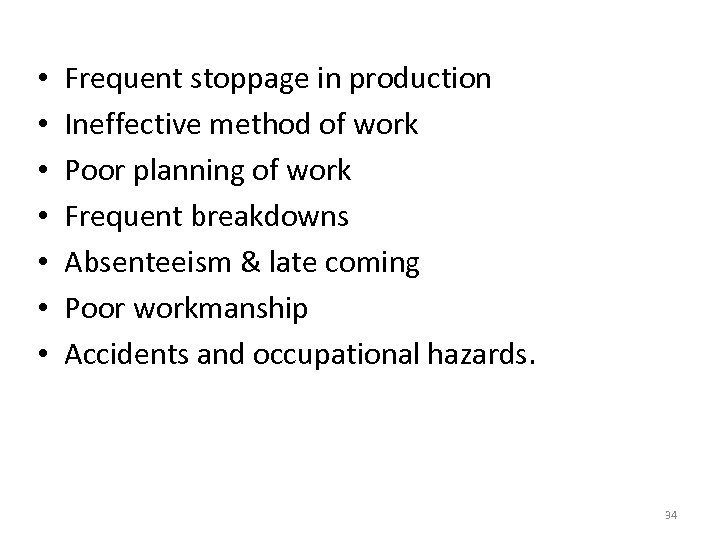 • Frequent stoppage in production
• Ineffective method of work
• Poor planning of work
• Frequent breakdowns
• Absenteeism & late coming
• Poor workmanship
• Accidents and occupational hazards.

34